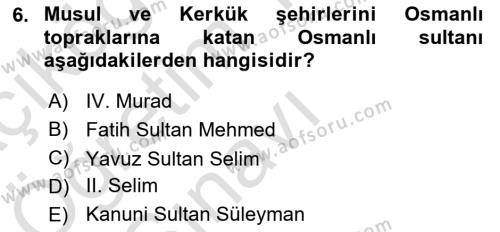 6. Musul ve Kerkük şehirlerini Osmanlı topraklarına katan Osmanlı sultanı aşağıdakilerden hangisidir?

A) IV. Murad
B) Fatih Sultan Mehmed
C) Yavuz Sultan Selim
D) II. Selim
E) Kanuni Sultan Süleyman

www.aofsoru.com